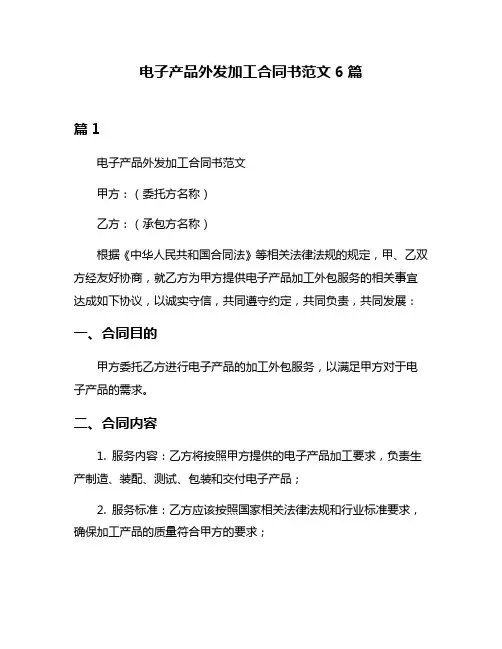 电子产品外发加工合同书范文 6 篇

篇 1

电子产品外发加工合同书范文

甲方：（委托方名称）

乙方：（承包方名称）

根据《中华人民共和国合同法》等相关法律法规的规定，甲、乙双方经友好协商，就乙方为甲方提供电子产品加工外包服务的相关事宜达成如下协议，以诚实守信，共同遵守约定，共同负责，共同发展：

一、合同目的

甲方委托乙方进行电子产品的加工外包服务，以满足甲方对于电子产品的需求。

二、合同内容

1. 服务内容：乙方将按照甲方提供的电子产品加工要求，负责生产制造、装配、测试、包装和交付电子产品；

2. 服务标准：乙方应该按照国家相关法律法规和行业标准要求，确保加工产品的质量符合甲方的要求；